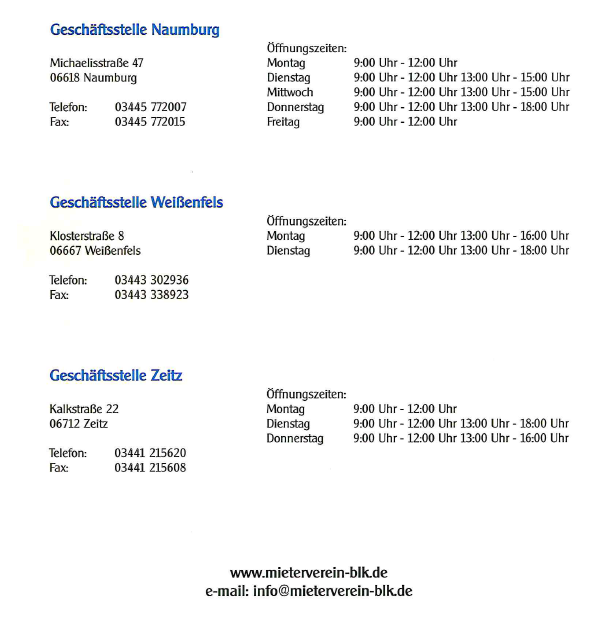 Geschäftsstelle Naumburg

Michaelisstraße 47
06618 Naumburg

Telefon: 03445 772007
Fax: 03445 772015

Öffnungszeiten:
Montag 9:00 Uhr - 12:00 Uhr
Dienstag 9:00 Uhr - 12:00 Uhr 13:00 Uhr - 15:00 Uhr
Mittwoch 9:00 Uhr - 12:00 Uhr 13:00 Uhr - 15:00 Uhr
Donnerstag 9:00 Uhr - 12:00 Uhr 13:00 Uhr - 18:00 Uhr
Freitag 9:00 Uhr - 12:00 Uhr

Geschäftsstelle Weißenfels

Klosterstraße 8
06667 Weißenfels

Telefon: 03443 302936
Fax: 03443 338923

Öffnungszeiten:
Montag 9:00 Uhr - 12:00 Uhr 13:00 Uhr - 16:00 Uhr
Dienstag 9:00 Uhr - 12:00 Uhr 13:00 Uhr - 18:00 Uhr

Geschäftsstelle Zeitz

Kalkstraße 22
06712 Zeitz

Telefon: 03441 215620
Fax: 03441 215608

Öffnungszeiten:
Montag 9:00 Uhr - 12:00 Uhr
Dienstag 9:00 Uhr - 12:00 Uhr 13:00 Uhr - 18:00 Uhr
Donnerstag 9:00 Uhr - 12:00 Uhr 13:00 Uhr - 16:00 Uhr

www.mieterverein-blk.de
e-mail: info@mieterverein-blk.de